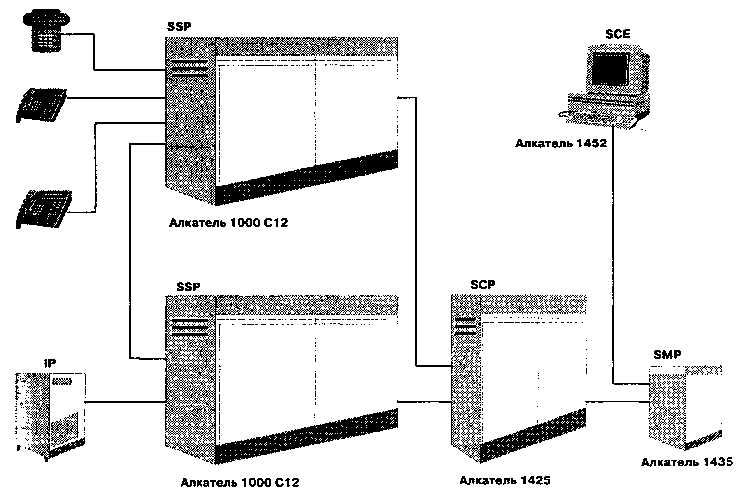 SSP

SCE

Алкатель 1452

Алкатель 1000 С12

SSP

SCP

IP

SMP

Алкатель 1435

Алкатель 1000 С12

Алкатель 1425